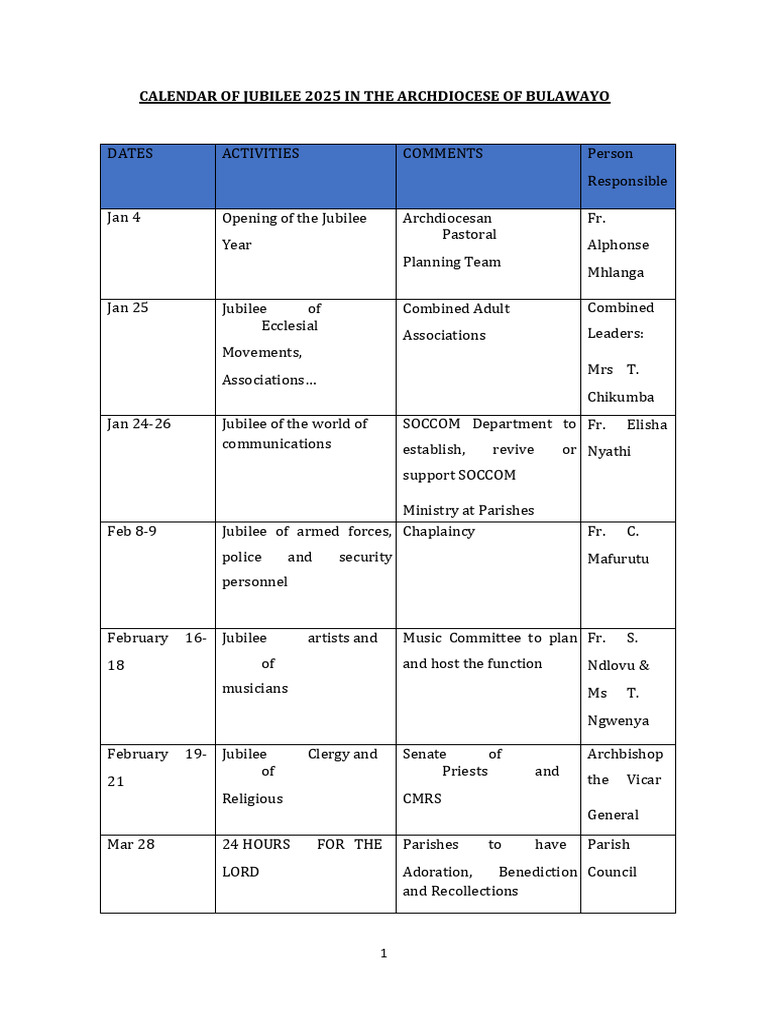 CALENDAR OF JUBILEE 2025 IN THE ARCHDIOCESE OF BULAWAYO

| DATES | ACTIVITIES | COMMENTS | Person Responsible |
|---|---|---|---|
| Jan 4 | Opening of the Jubilee Year | Archdiocesan Pastoral Planning Team | Fr. Alphonse Mhlanga |
| Jan 25 | Jubilee of Ecclesial Movements, Associations… | Combined Adult Associations | Combined Leaders: Mrs T. Chikumba |
| Jan 24-26 | Jubilee of the world of communications | SOCCOM Department to establish, revive or support SOCCOM Ministry at Parishes | Fr. Elisha Nyathi |
| Feb 8-9 | Jubilee of armed forces, police and security personnel | Chaplaincy | Fr. C. Mafurutu |
| February 16-18 | Jubilee of artists and musicians | Music Committee to plan and host the function | Fr. S. Ndlovu & Ms T. Ngwenya |
| February 19-21 | Jubilee of Clergy and Religious | Senate of Priests and CMRS | Archbishop the Vicar General |
| Mar 28 | 24 HOURS FOR THE LORD | Parishes to have Adoration, Benediction and Recollections | Parish Council |

1